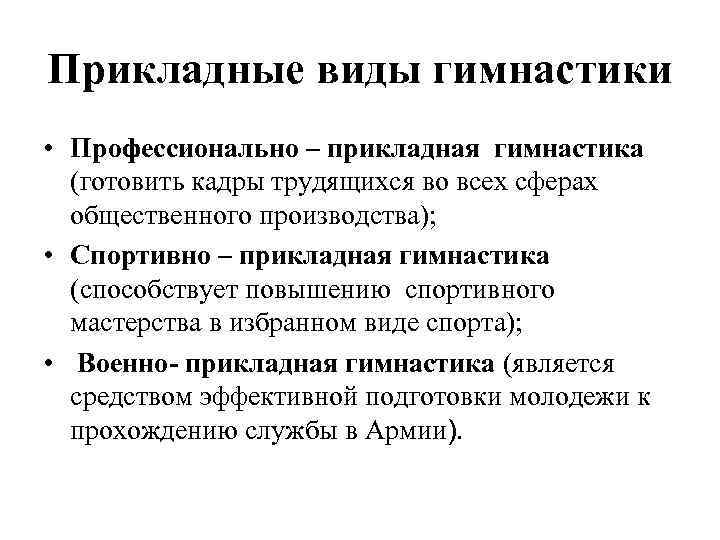 Прикладные виды гимнастики

• Профессионально – прикладная гимнастика (готовить кадры трудящихся во всех сферах общественного производства);

• Спортивно – прикладная гимнастика (способствует повышению спортивного мастерства в избранном виде спорта);

• Военно- прикладная гимнастика (является средством эффективной подготовки молодежи к прохождению службы в Армии).